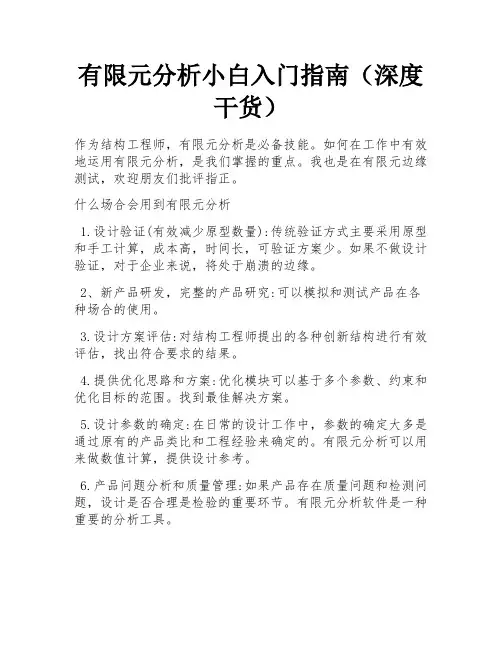 有限元分析小白入门指南（深度干货）

作为结构工程师，有限元分析是必备技能。如何在工作中有效地运用有限元分析，是我们掌握的重点。我也是在有限元边缘测试，欢迎朋友们批评指正。

什么场合会用到有限元分析

1.设计验证(有效减少原型数量):传统验证方式主要采用原型和手工计算，成本高，时间长，可验证方案少。如果不做设计验证，对于企业来说，将处于崩溃的边缘。

2、新产品研发，完整的产品研究:可以模拟和测试产品在各种场合的使用。

3.设计方案评估:对结构工程师提出的各种创新结构进行有效评估，找出符合要求的结果。

4.提供优化思路和方案:优化模块可以基于多个参数、约束和优化目标的范围。找到最佳解决方案。

5.设计参数的确定:在日常的设计工作中，参数的确定大多是通过原有的产品类比和工程经验来确定的。有限元分析可以用来做数值计算，提供设计参考。

6.产品问题分析和质量管理:如果产品存在质量问题和检测问题，设计是否合理是检验的重要环节。有限元分析软件是一种重要的分析工具。